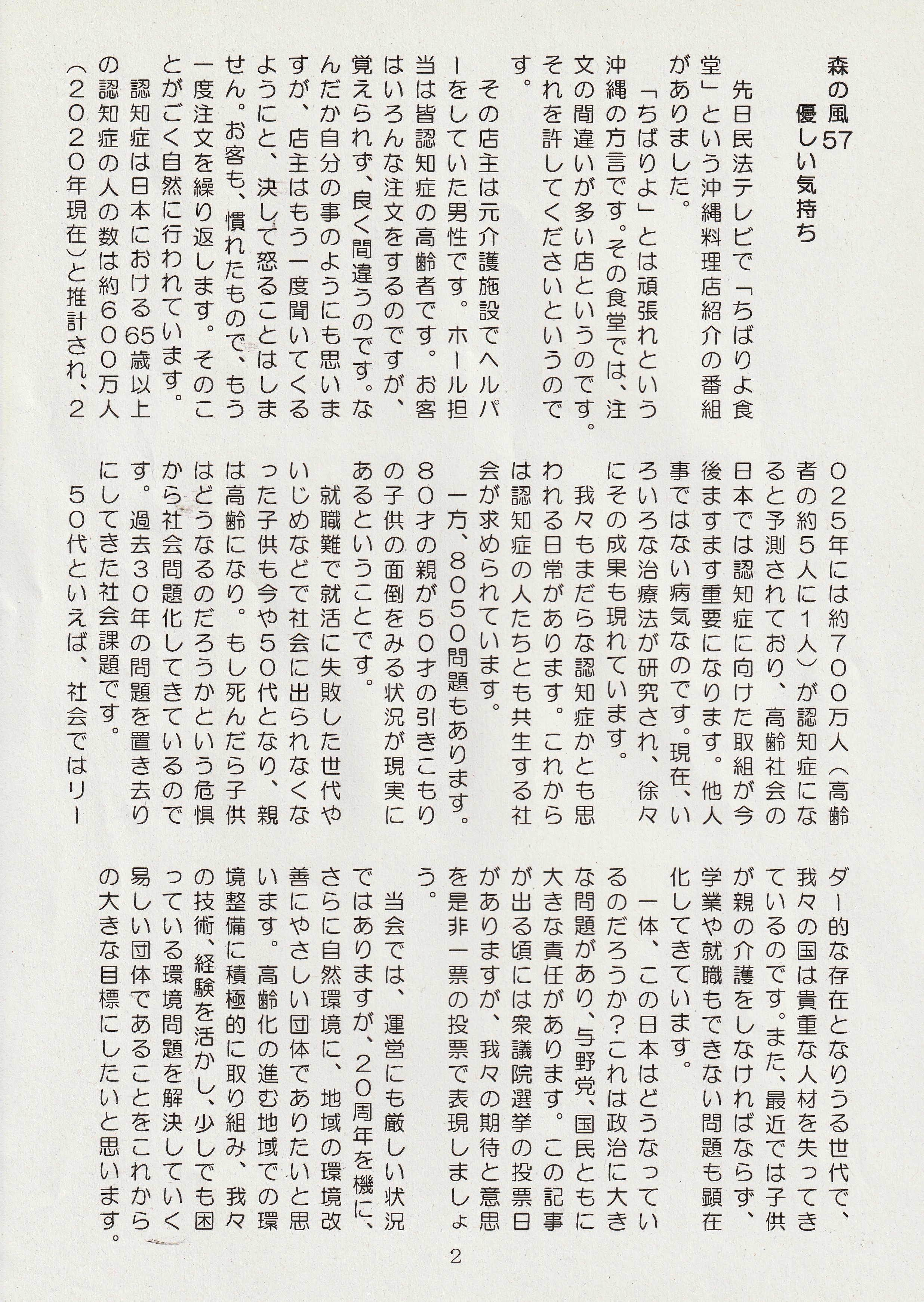 森の風57
優しい気持ち

先日民法テレビで「ちばりよ食堂」という沖縄料理店紹介の番組がありました。

「ちばりよ」とは頑張れという沖縄の方言です。その食堂では、注文の間違いが多い店というのです。それを許してくださいというのです。

その店主は元介護施設でヘルパーをしていた男性です。ホール担当は皆認知症の高齢者です。お客はいろんな注文をするのですが、覚えられず、良く間違うのです。なんだか自分の事のようにも思いますが、店主はもう一度聞いてくるようにと、決して怒ることはしません。お客も、慣れたもので、もう一度注文を繰り返します。そのことがごく自然に行われています。

認知症は日本における65歳以上の認知症の人の数は約600万人(2020年現在)と推計され、2025年には約700万人(高齢者の約5人に1人)が認知症になると予測されており、高齢社会の日本では認知症に向けた取組が今後ますます重要になります。他人事ではない病気なのです。現在、いろいろな治療法が研究され、徐々にその成果も現れています。

我々もまだらな認知症かとも思われる日常があります。これからは認知症の人たちとも共生する社会が求められています。

一方、8050問題もあります。80才の親が50才の引きこもりの子供の面倒をみる状況が現実にあるということです。

就職難で就活に失敗した世代やいじめなどで社会に出られなくなった子供も今や50代となり、親は高齢になり。もし死んだら子供はどうなるのだろうかという危惧から社会問題化してきているのです。過去30年の問題を置き去りにしてきた社会課題です。

50代といえば、社会ではリーダー的な存在となりうる世代で、我々の国は貴重な人材を失ってきているのです。また、最近では子供が親の介護をしなければならず、学業や就職もできない問題も顕在化してきています。

一体、この日本はどうなっているのだろうか?これは政治に大きな問題があり、与野党、国民ともに大きな責任があります。この記事が出る頃には衆議院選挙の投票日がありますが、我々の期待と意思を是非一票の投票で表現しましょう。

当会では、運営にも厳しい状況ではありますが、20周年を機に、さらに自然環境に、地域の環境改善にやさしい団体でありたいと思います。高齢化の進む地域での環境整備に積極的に取り組み、我々の技術、経験を活かし、少しでも困っている環境問題を解決していく易しい団体であることをこれからの大きな目標にしたいと思います。

2